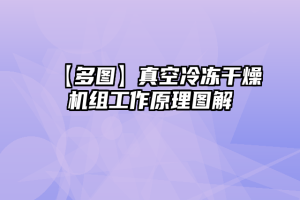 【多图】真空冷冻干燥机组工作原理图解